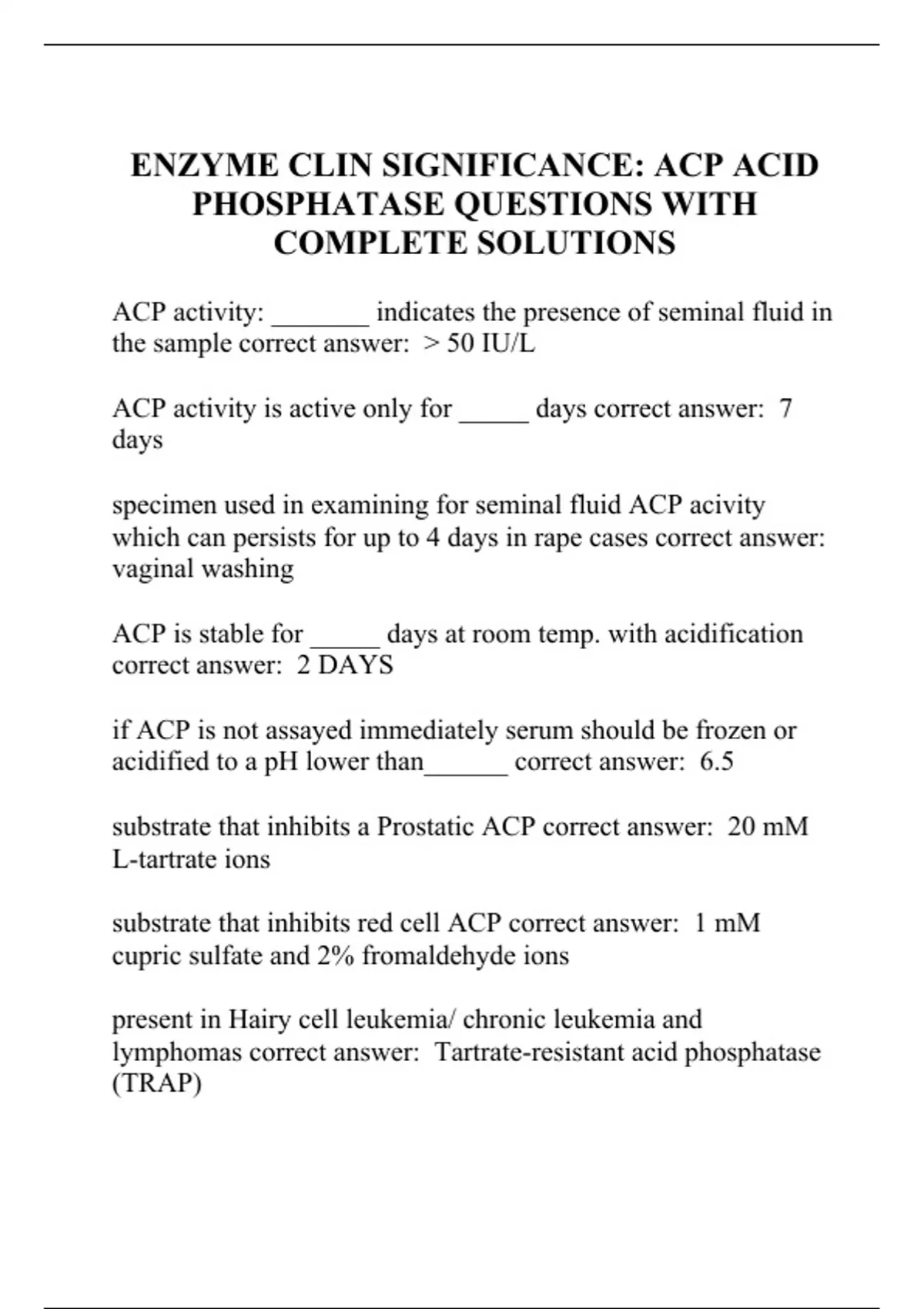 ENZYME CLIN SIGNIFICANCE: ACP ACID PHOSPHATASE QUESTIONS WITH COMPLETE SOLUTIONS

ACP activity: _______ indicates the presence of seminal fluid in the sample correct answer: > 50 IU/L

ACP activity is active only for _____ days correct answer: 7 days

specimen used in examining for seminal fluid ACP acivity which can persists for up to 4 days in rape cases correct answer: vaginal washing

ACP is stable for _____ days at room temp. with acidification correct answer: 2 DAYS

if ACP is not assayed immediately serum should be frozen or acidified to a pH lower than______ correct answer: 6.5

substrate that inhibits a Prostatic ACP correct answer: 20 mM L-tartrate ions

substrate that inhibits red cell ACP correct answer: 1 mM cupric sulfate and 2% fromaldehyde ions

present in Hairy cell leukemia/ chronic leukemia and lymphomas correct answer: Tartrate-resistant acid phosphatase (TRAP)